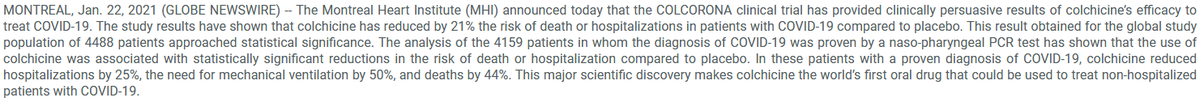 MONTREAL, Jan. 22, 2021 (GLOBE NEWSWIRE) -- The Montreal Heart Institute (MHI) announced today that the COLCORONA clinical trial has provided clinically persuasive results of colchicine's efficacy to treat COVID-19. The study results have shown that colchicine has reduced by 21% the risk of death or hospitalizations in patients with COVID-19 compared to placebo. This result obtained for the global study population of 4488 patients approached statistical significance. The analysis of the 4159 patients in whom the diagnosis of COVID-19 was proven by a naso-pharyngeal PCR test has shown that the use of colchicine was associated with statistically significant reductions in the risk of death or hospitalization compared to placebo. In these patients with a proven diagnosis of COVID-19, colchicine reduced hospitalizations by 25%, the need for mechanical ventilation by 50%, and deaths by 44%. This major scientific discovery makes colchicine the world's first oral drug that could be used to treat non-hospitalized patients with COVID-19.